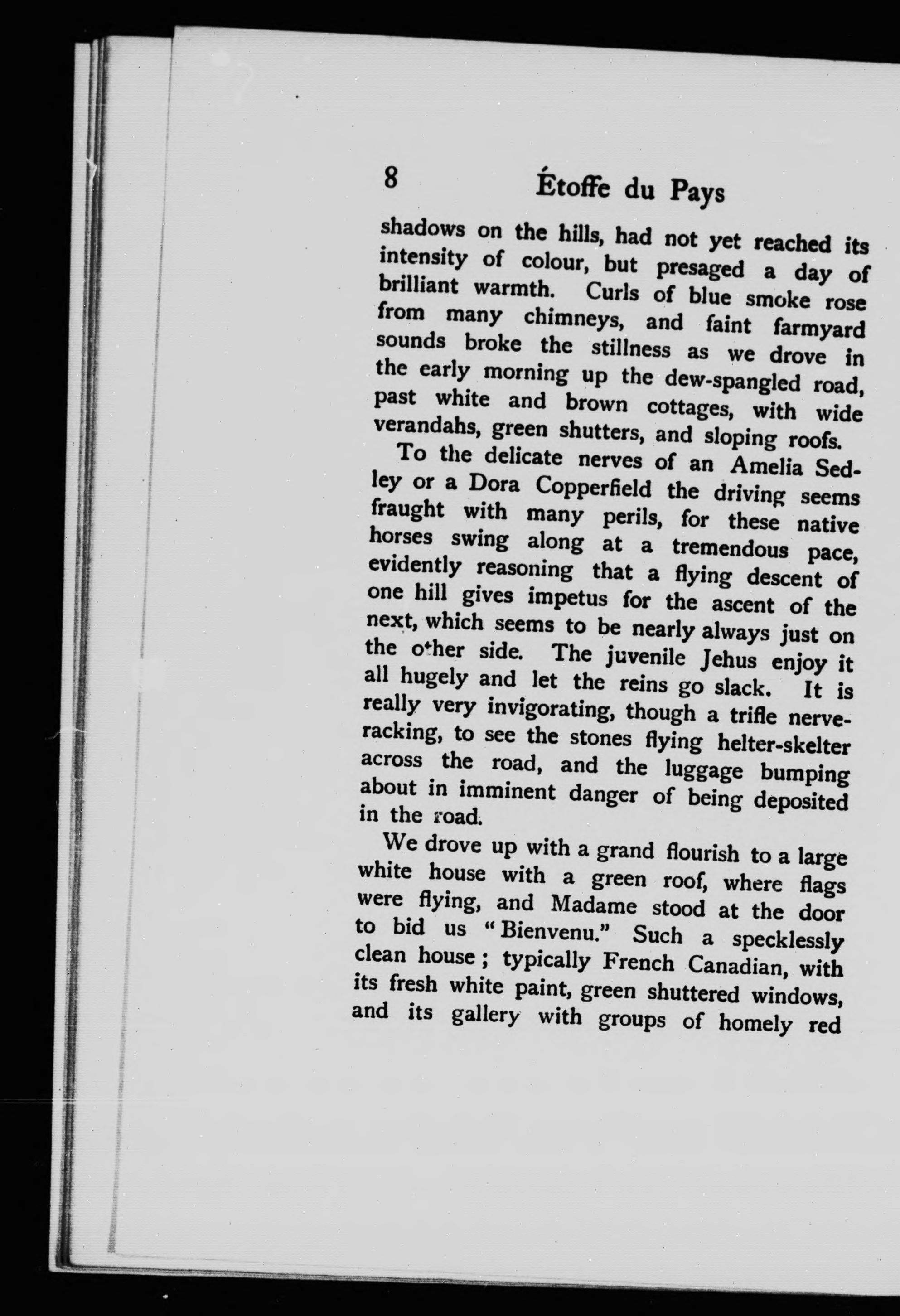 8 Étoffe du Pays

shadows on the hills, had not yet reached its intensity of colour, but presaged a day of brilliant warmth. Curls of blue smoke rose from many chimneys, and faint farmyard sounds broke the stillness as we drove in the early morning up the dew-spangled road, past white and brown cottages, with wide verandahs, green shutters, and sloping roofs.

To the delicate nerves of an Amelia Sedley or a Dora Copperfield the driving seems fraught with many perils, for these native horses swing along at a tremendous pace, evidently reasoning that a flying descent of one hill gives impetus for the ascent of the next, which seems to be nearly always just on the other side. The juvenile Jehus enjoy it all hugely and let the reins go slack. It is really very invigorating, though a trifle nerve-racking, to see the stones flying helter-skelter across the road, and the luggage bumping about in imminent danger of being deposited in the road.

We drove up with a grand flourish to a large white house with a green roof, where flags were flying, and Madame stood at the door to bid us "Bienvenu." Such a specklessly clean house; typically French Canadian, with its fresh white paint, green shuttered windows, and its gallery with groups of homely red